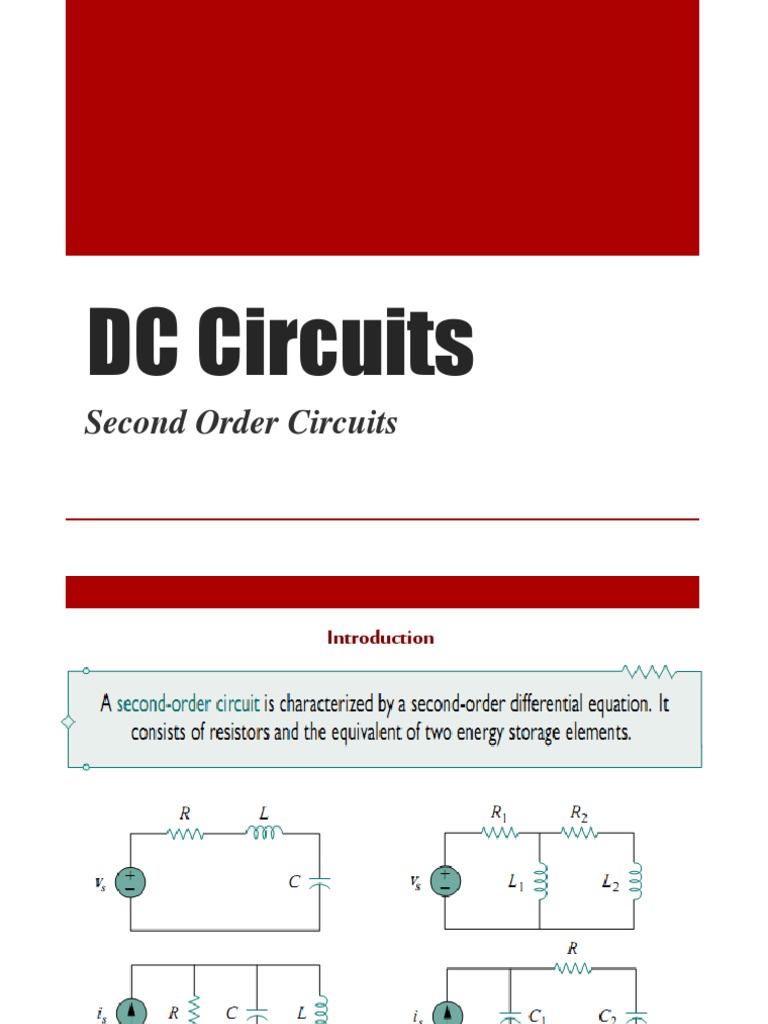 DC Circuits

Second Order Circuits

Introduction

A second-order circuit is characterized by a second-order differential equation. It consists of resistors and the equivalent of two energy storage elements.

$R$ $L$ $v_s$ + − $C$

$R_1$ $R_2$ $v_s$ + − $L_1$ $L_2$

$i_s$ $R$ $C$ $L$

$R$ $i_s$ $C_1$ $C_2$